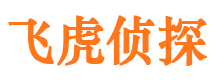 飞虎侦探